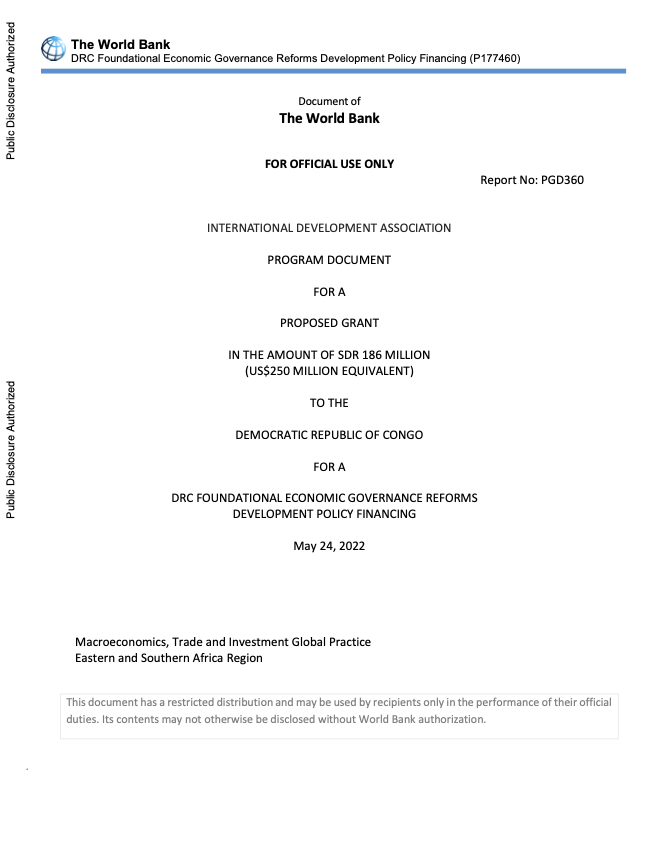 Public Disclosure Authorized

Public Disclosure Authorized

The World Bank
DRC Foundational Economic Governance Reforms Development Policy Financing (P177460)

Document of
The World Bank

FOR OFFICIAL USE ONLY

Report No: PGD360

INTERNATIONAL DEVELOPMENT ASSOCIATION

PROGRAM DOCUMENT

FOR A

PROPOSED GRANT

IN THE AMOUNT OF SDR 186 MILLION
(US$250 MILLION EQUIVALENT)

TO THE

DEMOCRATIC REPUBLIC OF CONGO

FOR A

DRC FOUNDATIONAL ECONOMIC GOVERNANCE REFORMS
DEVELOPMENT POLICY FINANCING

May 24, 2022

Macroeconomics, Trade and Investment Global Practice
Eastern and Southern Africa Region

This document has a restricted distribution and may be used by recipients only in the performance of their official duties. Its contents may not otherwise be disclosed without World Bank authorization.